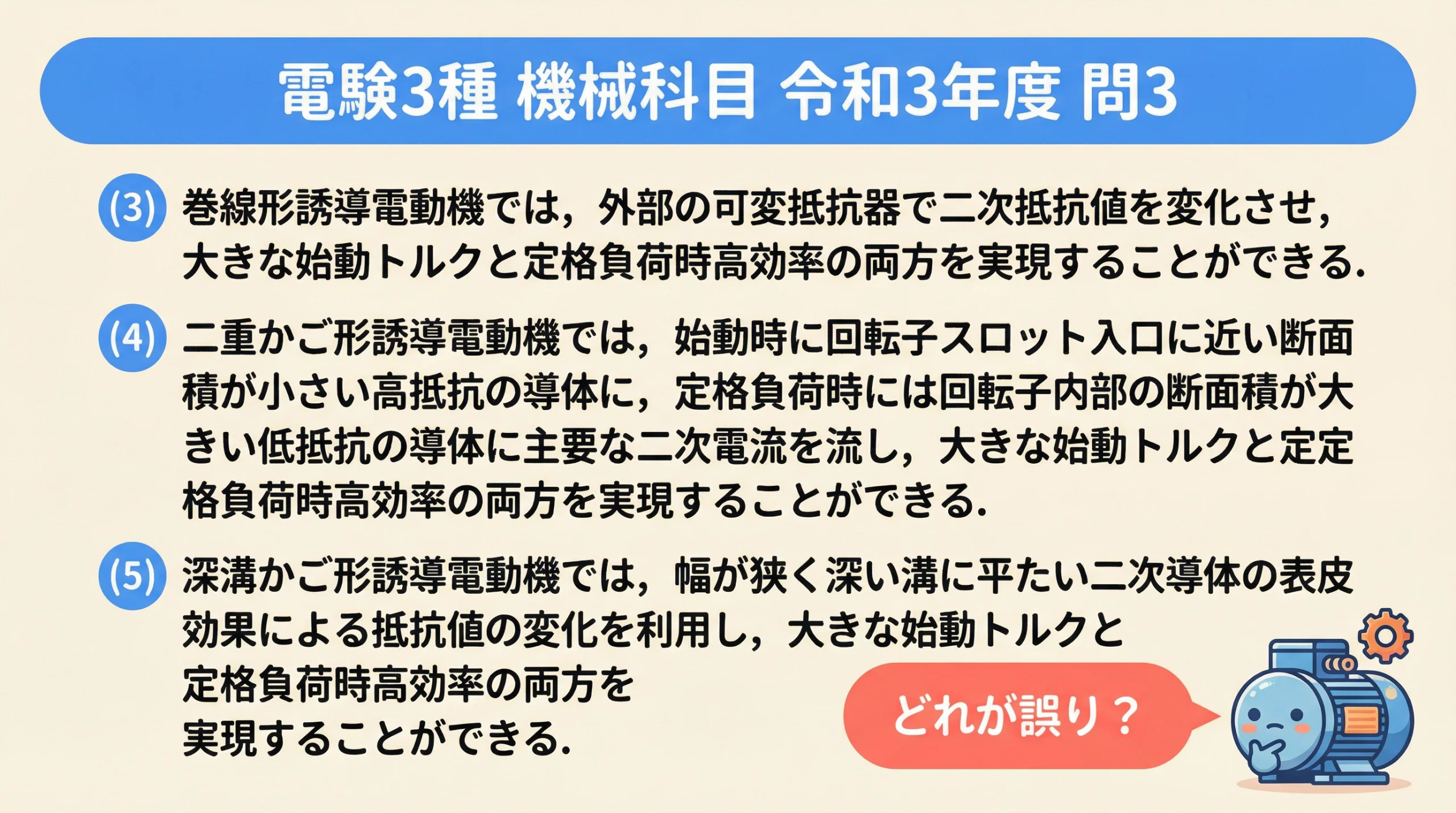 電験3種 機械科目 令和3年度 問3

(3) 巻線形誘導電動機では，外部の可変抵抗器で二次抵抗値を変化させ，大きな始動トルクと定格負荷時高効率の両方を実現することができる.

(4) 二重かご形誘導電動機では，始動時に回転子スロット入口に近い断面積が小さい高抵抗の導体に，定格負荷時には回転子内部の断面積が大きい低抵抗の導体に主要な二次電流を流し，大きな始動トルクと定定格負荷時高効率の両方を実現することができる.

(5) 深溝かご形誘導電動機では，幅が狭く深い溝に平たい二次導体の表皮効果による抵抗値の変化を利用し，大きな始動トルクと定格負荷時高効率の両方を実現することができる.

どれが誤り？